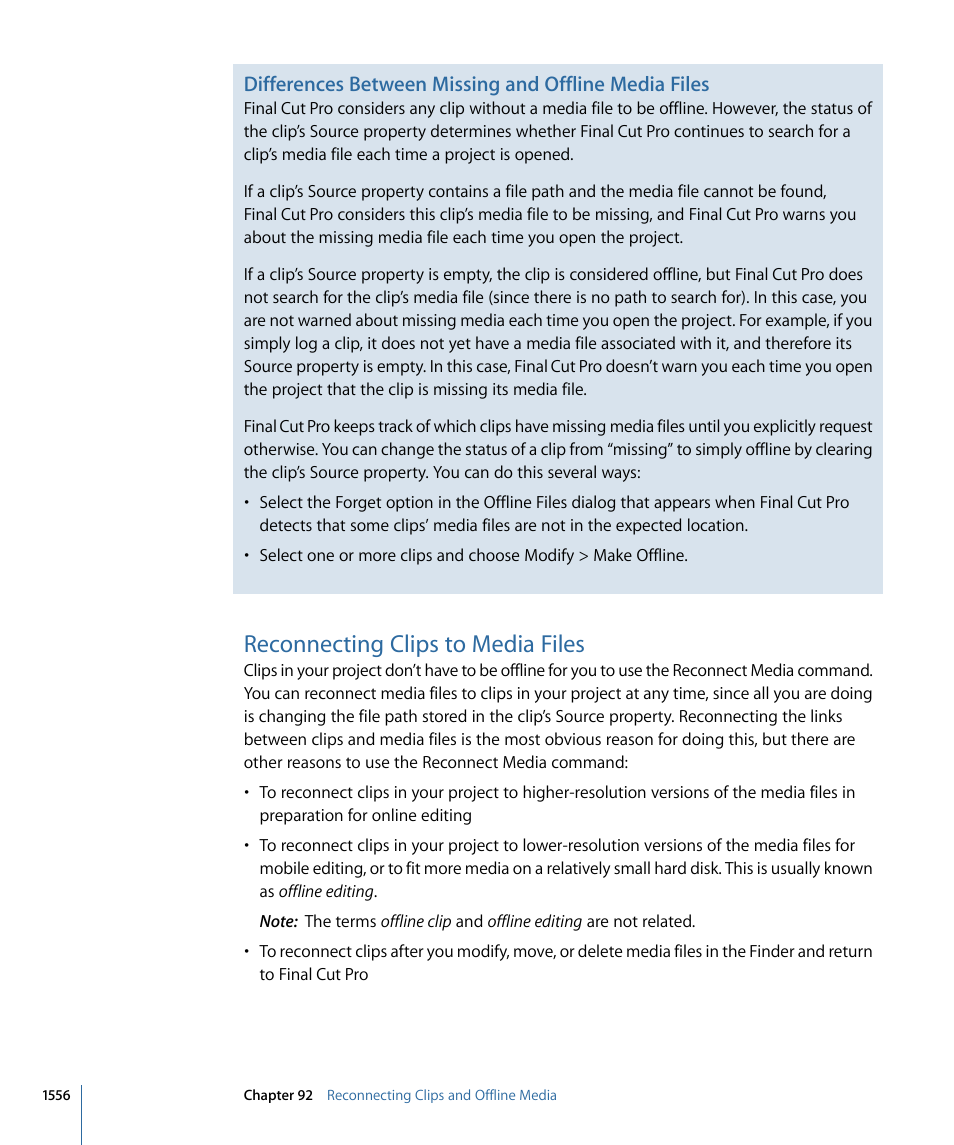 Differences Between Missing and Offline Media Files
Final Cut Pro considers any clip without a media file to be offline. However, the status of the clip's Source property determines whether Final Cut Pro continues to search for a clip's media file each time a project is opened.

If a clip's Source property contains a file path and the media file cannot be found, Final Cut Pro considers this clip's media file to be missing, and Final Cut Pro warns you about the missing media file each time you open the project.

If a clip's Source property is empty, the clip is considered offline, but Final Cut Pro does not search for the clip's media file (since there is no path to search for). In this case, you are not warned about missing media each time you open the project. For example, if you simply log a clip, it does not yet have a media file associated with it, and therefore its Source property is empty. In this case, Final Cut Pro doesn't warn you each time you open the project that the clip is missing its media file.

Final Cut Pro keeps track of which clips have missing media files until you explicitly request otherwise. You can change the status of a clip from "missing" to simply offline by clearing the clip's Source property. You can do this several ways:

• Select the Forget option in the Offline Files dialog that appears when Final Cut Pro detects that some clips' media files are not in the expected location.

• Select one or more clips and choose Modify > Make Offline.

Reconnecting Clips to Media Files
Clips in your project don't have to be offline for you to use the Reconnect Media command. You can reconnect media files to clips in your project at any time, since all you are doing is changing the file path stored in the clip's Source property. Reconnecting the links between clips and media files is the most obvious reason for doing this, but there are other reasons to use the Reconnect Media command:

• To reconnect clips in your project to higher-resolution versions of the media files in preparation for online editing

• To reconnect clips in your project to lower-resolution versions of the media files for mobile editing, or to fit more media on a relatively small hard disk. This is usually known as offline editing.

Note: The terms offline clip and offline editing are not related.

• To reconnect clips after you modify, move, or delete media files in the Finder and return to Final Cut Pro

1556 Chapter 92 Reconnecting Clips and Offline Media